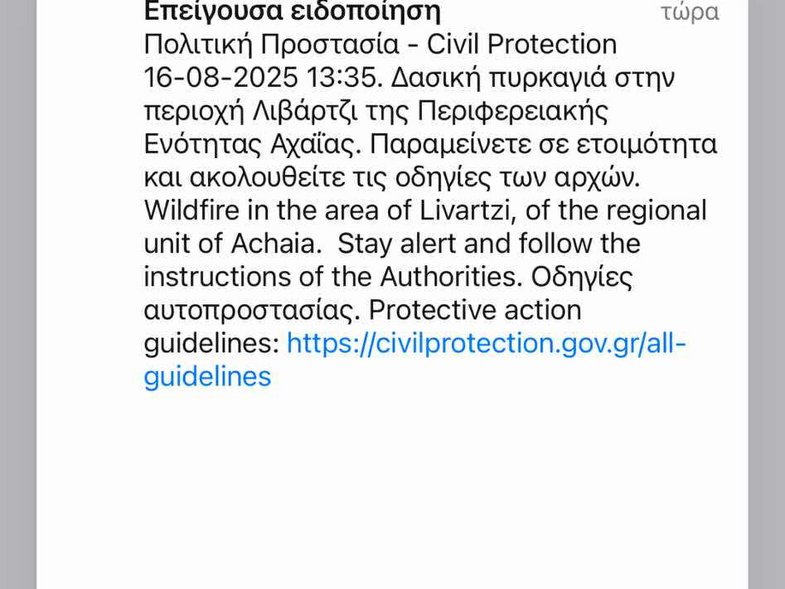 Επείγουσα ειδοποίηση
τώρα

Πολιτική Προστασία - Civil Protection 16-08-2025 13:35. Δασική πυρκαγιά στην περιοχή Λιβάρτζι της Περιφερειακής Ενότητας Αχαΐας. Παραμείνετε σε ετοιμότητα και ακολουθείτε τις οδηγίες των αρχών. Wildfire in the area of Livartzi, of the regional unit of Achaia.  Stay alert and follow the instructions of the Authorities. Οδηγίες αυτοπροστασίας. Protective action guidelines: https://civilprotection.gov.gr/all-guidelines